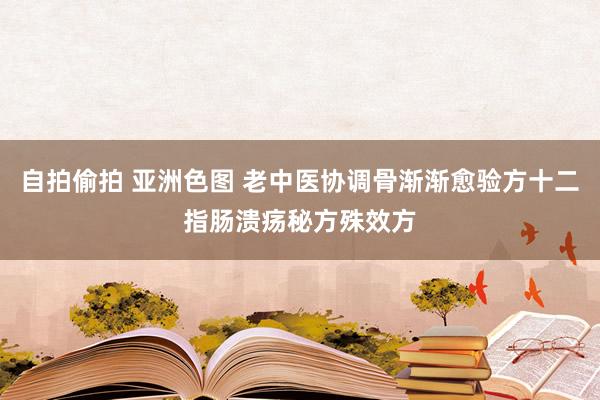 自拍偷拍 亚洲色图 老中医协调骨渐渐愈验方十二指肠溃疡秘方殊效方